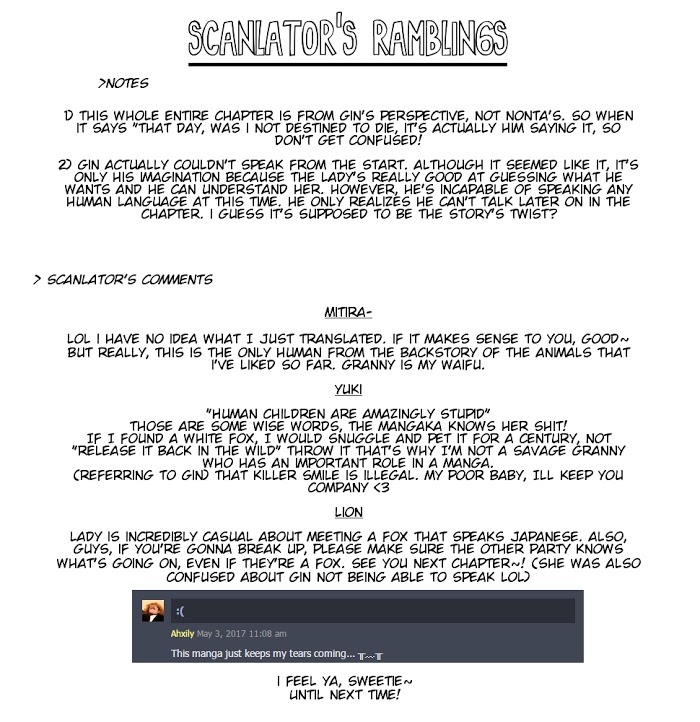 SCANLATOR'S RAMBLINGS

>NOTES

1) THIS WHOLE ENTIRE CHAPTER IS FROM GIN'S PERSPECTIVE, NOT NONTA'S. SO WHEN IT SAYS "THAT DAY, WAS I NOT DESTINED TO DIE, IT'S ACTUALLY HIM SAYING IT, SO DON'T GET CONFUSED!

2) GIN ACTUALLY COULDN'T SPEAK FROM THE START. ALTHOUGH IT SEEMED LIKE IT, IT'S ONLY HIS IMAGINATION BECAUSE THE LADY'S REALLY GOOD AT GUESSING WHAT HE WANTS AND HE CAN UNDERSTAND HER. HOWEVER, HE'S INCAPABLE OF SPEAKING ANY HUMAN LANGUAGE AT THIS TIME. HE ONLY REALIZES HE CAN'T TALK LATER ON IN THE CHAPTER. I GUESS IT'S SUPPOSED TO BE THE STORY'S TWIST?

> SCANLATOR'S COMMENTS

MITIRA-

LOL I HAVE NO IDEA WHAT I JUST TRANSLATED. IF IT MAKES SENSE TO YOU, GOOD~ BUT REALLY, THIS IS THE ONLY HUMAN FROM THE BACKSTORY OF THE ANIMALS THAT I'VE LIKED SO FAR. GRANNY IS MY WAIFU.

YUKI

"HUMAN CHILDREN ARE AMAZINGLY STUPID"
THOSE ARE SOME WISE WORDS, THE MANGAKA KNOWS HER SHIT!
IF I FOUND A WHITE FOX, I WOULD SNUGGLE AND PET IT FOR A CENTURY, NOT "RELEASE IT BACK IN THE WILD" THROW IT THAT'S WHY I'M NOT A SAVAGE GRANNY WHO HAS AN IMPORTANT ROLE IN A MANGA.
(REFERRING TO GIN) THAT KILLER SMILE IS ILLEGAL. MY POOR BABY, ILL KEEP YOU COMPANY <3

LION

LADY IS INCREDIBLY CASUAL ABOUT MEETING A FOX THAT SPEAKS JAPANESE. ALSO, GUYS, IF YOU'RE GONNA BREAK UP, PLEASE MAKE SURE THE OTHER PARTY KNOWS WHAT'S GOING ON, EVEN IF THEY'RE A FOX. SEE YOU NEXT CHAPTER~! (SHE WAS ALSO CONFUSED ABOUT GIN NOT BEING ABLE TO SPEAK LOL)

:(

Ahxily May 3, 2017 11:08 am

This manga just keeps my tears coming... T~T

I FEEL YA, SWEETIE~
UNTIL NEXT TIME!